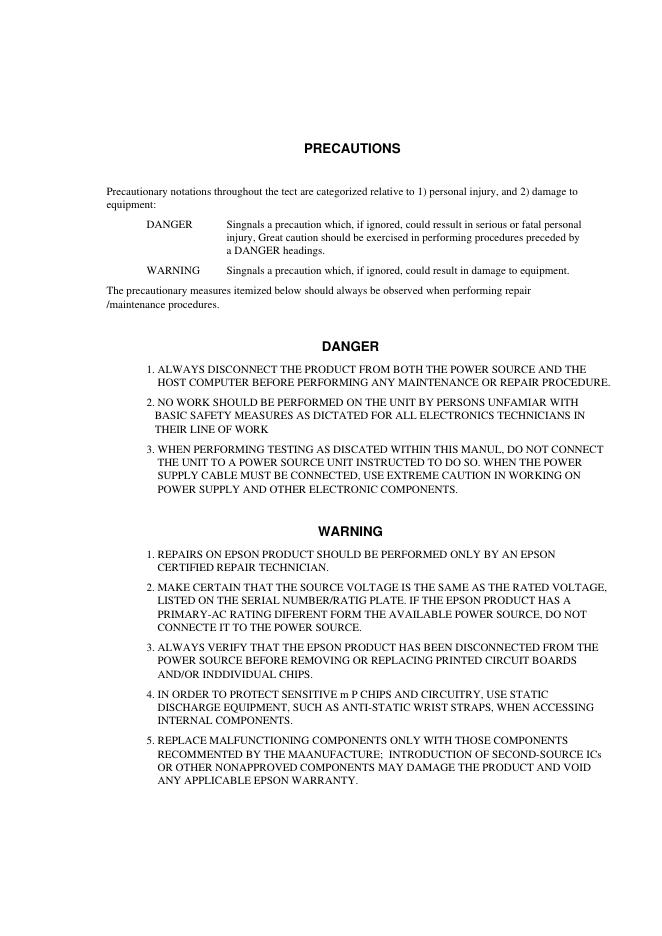 PRECAUTIONS

Precautionary notations throughout the tect are categorized relative to 1) personal injury, and 2) damage to equipment:

DANGER Singnals a precaution which, if ignored, could ressult in serious or fatal personal injury, Great caution should be exercised in performing procedures preceded by a DANGER headings.

WARNING Singnals a precaution which, if ignored, could result in damage to equipment.

The precautionary measures itemized below should always be observed when performing repair /maintenance procedures.

DANGER

1. ALWAYS DISCONNECT THE PRODUCT FROM BOTH THE POWER SOURCE AND THE HOST COMPUTER BEFORE PERFORMING ANY MAINTENANCE OR REPAIR PROCEDURE.

2. NO WORK SHOULD BE PERFORMED ON THE UNIT BY PERSONS UNFAMIAR WITH BASIC SAFETY MEASURES AS DICTATED FOR ALL ELECTRONICS TECHNICIANS IN THEIR LINE OF WORK

3. WHEN PERFORMING TESTING AS DISCATED WITHIN THIS MANUL, DO NOT CONNECT THE UNIT TO A POWER SOURCE UNIT INSTRUCTED TO DO SO. WHEN THE POWER SUPPLY CABLE MUST BE CONNECTED, USE EXTREME CAUTION IN WORKING ON POWER SUPPLY AND OTHER ELECTRONIC COMPONENTS.

WARNING

1. REPAIRS ON EPSON PRODUCT SHOULD BE PERFORMED ONLY BY AN EPSON CERTIFIED REPAIR TECHNICIAN.

2. MAKE CERTAIN THAT THE SOURCE VOLTAGE IS THE SAME AS THE RATED VOLTAGE, LISTED ON THE SERIAL NUMBER/RATIG PLATE. IF THE EPSON PRODUCT HAS A PRIMARY-AC RATING DIFERENT FORM THE AVAILABLE POWER SOURCE, DO NOT CONNECTE IT TO THE POWER SOURCE.

3. ALWAYS VERIFY THAT THE EPSON PRODUCT HAS BEEN DISCONNECTED FROM THE POWER SOURCE BEFORE REMOVING OR REPLACING PRINTED CIRCUIT BOARDS AND/OR INDDIVIDUAL CHIPS.

4. IN ORDER TO PROTECT SENSITIVE m P CHIPS AND CIRCUITRY, USE STATIC DISCHARGE EQUIPMENT, SUCH AS ANTI-STATIC WRIST STRAPS, WHEN ACCESSING INTERNAL COMPONENTS.

5. REPLACE MALFUNCTIONING COMPONENTS ONLY WITH THOSE COMPONENTS RECOMMENTED BY THE MAANUFACTURE; INTRODUCTION OF SECOND-SOURCE ICs OR OTHER NONAPPROVED COMPONENTS MAY DAMAGE THE PRODUCT AND VOID ANY APPLICABLE EPSON WARRANTY.